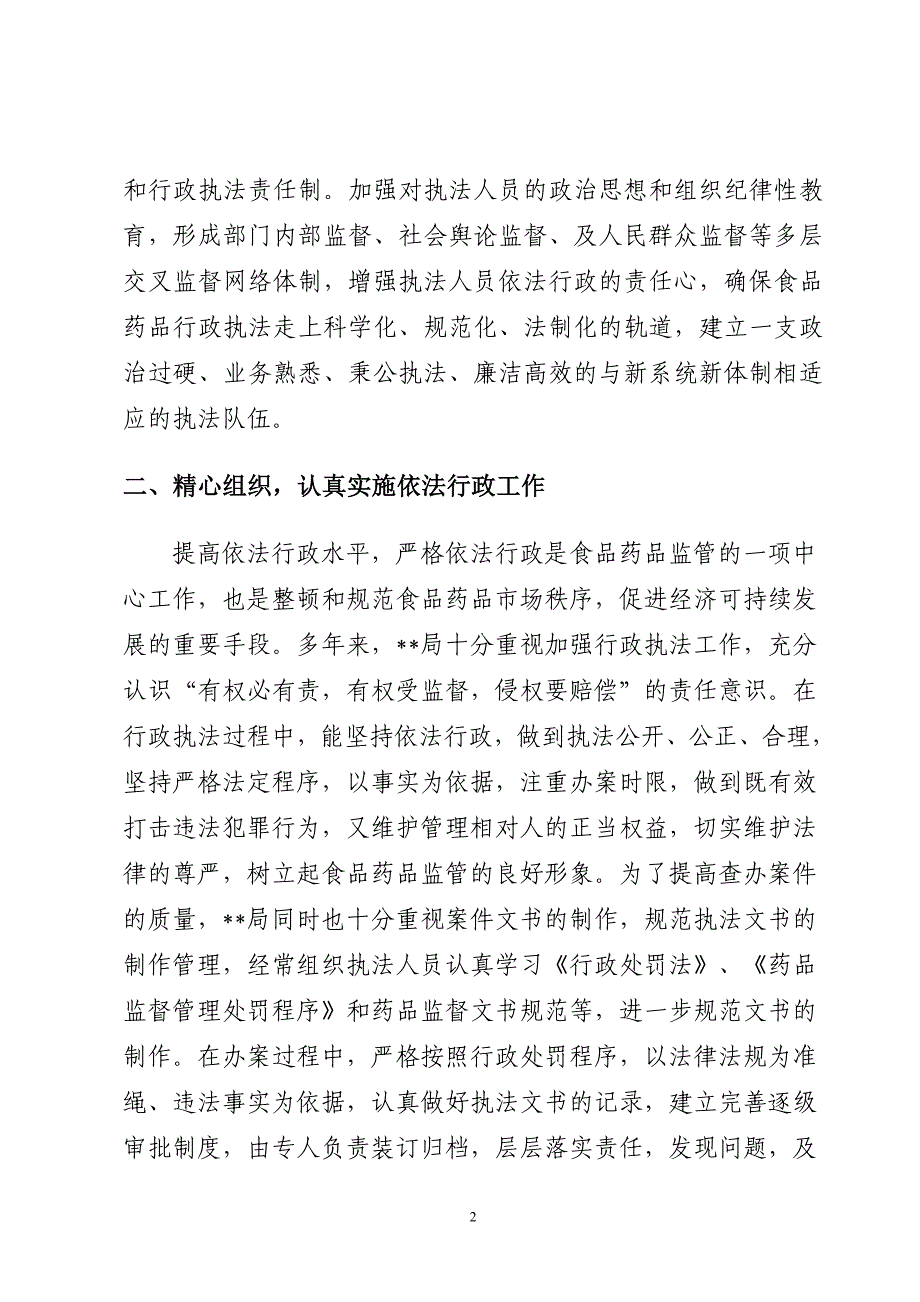 和行政执法责任制。加强对执法人员的政治思想和组织纪律性教育，形成部门内部监督、社会舆论监督、及人民群众监督等多层交叉监督网络体制，增强执法人员依法行政的责任心，确保食品药品行政执法走上科学化、规范化、法制化的轨道，建立一支政治过硬、业务熟悉、秉公执法、廉洁高效的与新系统新体制相适应的执法队伍。

二、精心组织，认真实施依法行政工作

提高依法行政水平，严格依法行政是食品药品监管的一项中心工作，也是整顿和规范食品药品市场秩序，促进经济可持续发展的重要手段。多年来，**局十分重视加强行政执法工作，充分认识“有权必有责，有权受监督，侵权要赔偿”的责任意识。在行政执法过程中，能坚持依法行政，做到执法公开、公正、合理，坚持严格法定程序，以事实为依据，注重办案时限，做到既有效打击违法犯罪行为，又维护管理相对人的正当权益，切实维护法律的尊严，树立起食品药品监管的良好形象。为了提高查办案件的质量，**局同时也十分重视案件文书的制作，规范执法文书的制作管理，经常组织执法人员认真学习《行政处罚法》、《药品监督管理处罚程序》和药品监督文书规范等，进一步规范文书的制作。在办案过程中，严格按照行政处罚程序，以法律法规为准绳、违法事实为依据，认真做好执法文书的记录，建立完善逐级审批制度，由专人负责装订归档，层层落实责任，发现问题，及

2